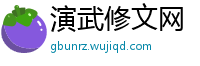 演武修文网
gbunrz.wujiqd.com